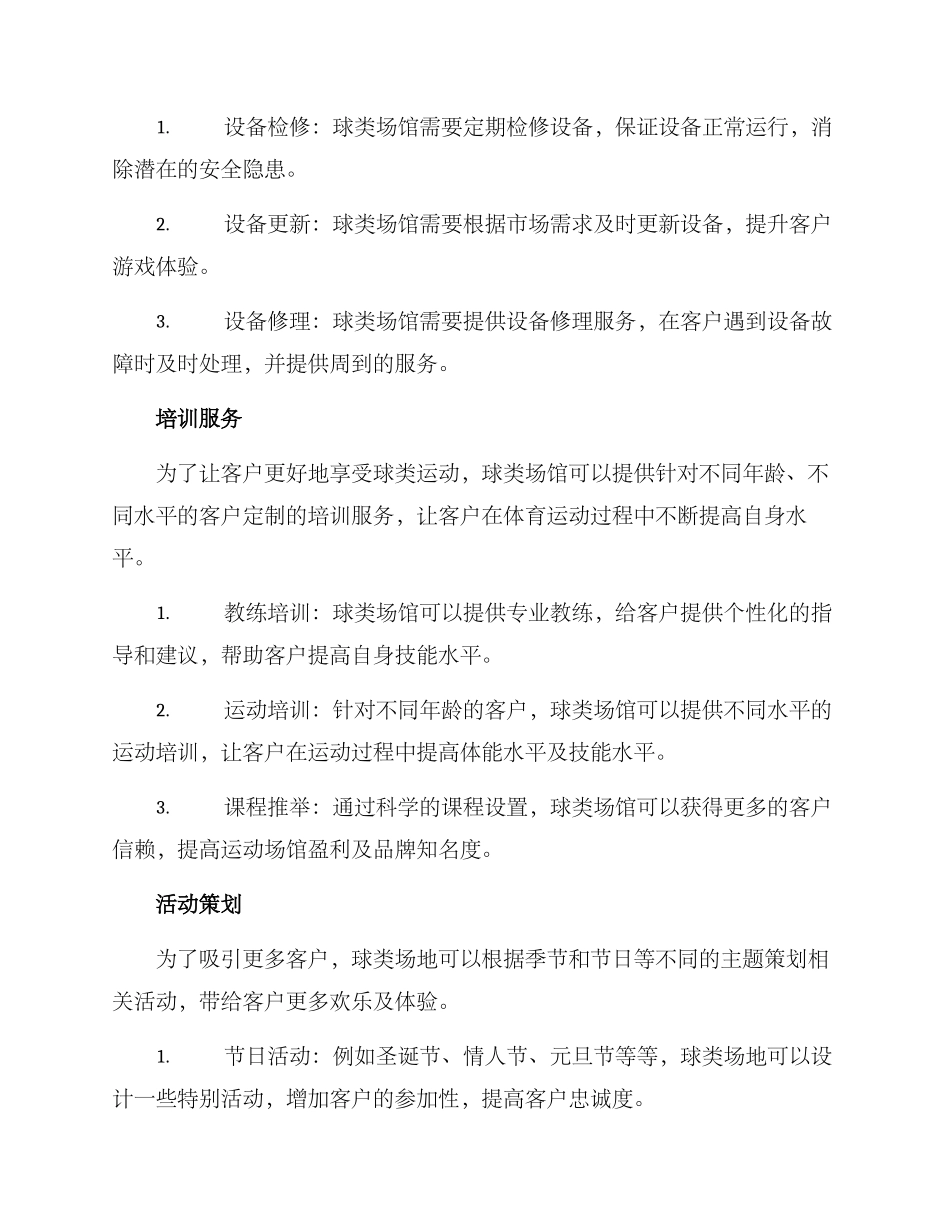 1. 设备检修：球类场馆需要定期检修设备，保证设备正常运行，消除潜在的安全隐患。

2. 设备更新：球类场馆需要根据市场需求及时更新设备，提升客户游戏体验。

3. 设备修理：球类场馆需要提供设备修理服务，在客户遇到设备故障时及时处理，并提供周到的服务。

培训服务

为了让客户更好地享受球类运动，球类场馆可以提供针对不同年龄、不同水平的客户定制的培训服务，让客户在体育运动过程中不断提高自身水平。

1. 教练培训：球类场馆可以提供专业教练，给客户提供个性化的指导和建议，帮助客户提高自身技能水平。

2. 运动培训：针对不同年龄的客户，球类场馆可以提供不同水平的运动培训，让客户在运动过程中提高体能水平及技能水平。

3. 课程推举：通过科学的课程设置，球类场馆可以获得更多的客户信赖，提高运动场馆盈利及品牌知名度。

活动策划

为了吸引更多客户，球类场地可以根据季节和节日等不同的主题策划相关活动，带给客户更多欢乐及体验。

1. 节日活动：例如圣诞节、情人节、元旦节等等，球类场地可以设计一些特别活动，增加客户的参加性，提高客户忠诚度。